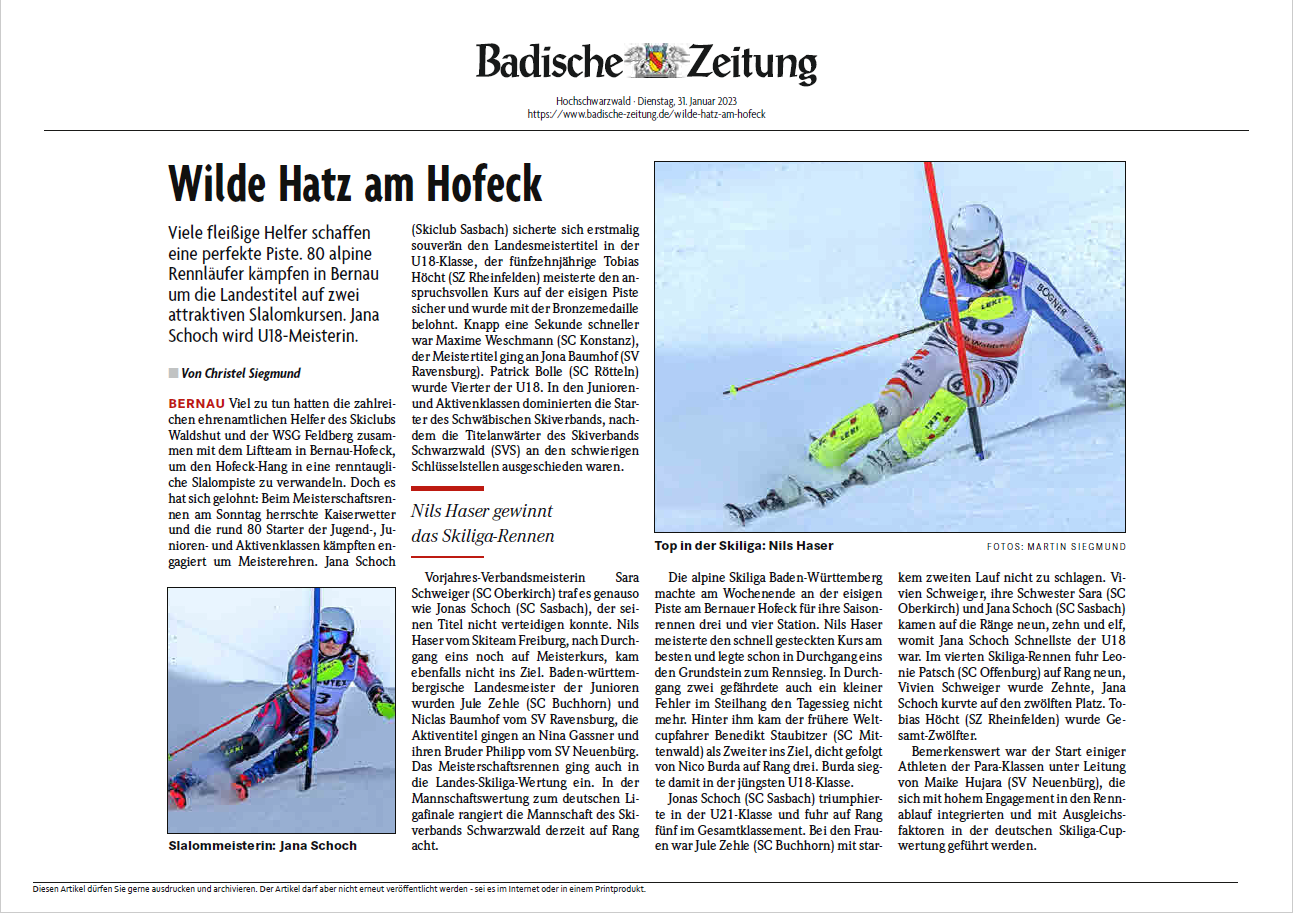 Badische Zeitung

Hochschwarzwald · Dienstag, 31. Januar 2023
https://www.badische-zeitung.de/wilde-hatz-am-hofeck

Wilde Hatz am Hofeck

Viele fleißige Helfer schaffen eine perfekte Piste. 80 alpine Rennläufer kämpfen in Bernau um die Landestitel auf zwei attraktiven Slalomkursen. Jana Schoch wird U18-Meisterin.

Von Christel Siegmund

BERNAU Viel zu tun hatten die zahlreichen ehrenamtlichen Helfer des Skiclubs Waldshut und der WSG Feldberg zusammen mit dem Liftteam in Bernau-Hofeck, um den Hofeck-Hang in eine renntaugliche Slalompiste zu verwandeln. Doch es hat sich gelohnt: Beim Meisterschaftsrennen am Sonntag herrschte Kaiserwetter und die rund 80 Starter der Jugend-, Junioren- und Aktivenklassen kämpften engagiert um Meisterehren. Jana Schoch

Slalommeisterin: Jana Schoch

(Skiclub Sasbach) sicherte sich erstmalig souverän den Landesmeistertitel in der U18-Klasse, der fünfzehnjährige Tobias Höcht (SZ Rheinfelden) meisterte den anspruchsvollen Kurs auf der eisigen Piste sicher und wurde mit der Bronzemedaille belohnt. Knapp eine Sekunde schneller war Maxime Weschmann (SC Konstanz), der Meistertitel ging an Jona Baumhof (SV Ravensburg). Patrick Bolle (SC Rötteln) wurde Vierter der U18. In den Junioren- und Aktivenklassen dominierten die Starter des Schwäbischen Skiverbands, nachdem die Titelanwärter des Skiverbands Schwarzwald (SVS) an den schwierigen Schlüsselstellen ausgeschieden waren.

Nils Haser gewinnt das Skiliga-Rennen

Vorjahres-Verbandsmeisterin Sara Schweiger (SC Oberkirch) traf es genauso wie Jonas Schoch (SC Sasbach), der seinen Titel nicht verteidigen konnte. Nils Haser vom Skiteam Freiburg, nach Durchgang eins noch auf Meisterkurs, kam ebenfalls nicht ins Ziel. Baden-württembergische Landesmeister der Junioren wurden Jule Zehle (SC Buchhorn) und Niclas Baumhof vom SV Ravensburg, die Aktiventitel gingen an Nina Gassner und ihren Bruder Philipp vom SV Neuenbürg. Das Meisterschaftsrennen ging auch in die Landes-Skiliga-Wertung ein. In der Mannschaftswertung zum deutschen Ligafinale rangiert die Mannschaft des Skiverbands Schwarzwald derzeit auf Rang acht.

Top in der Skiliga: Nils Haser

FOTOS: MARTIN SIEGMUND

Die alpine Skiliga Baden-Württemberg machte am Wochenende an der eisigen Piste am Bernauer Hofeck für ihre Saisonrennen drei und vier Station. Nils Haser meisterte den schnell gesteckten Kurs am besten und legte schon in Durchgang eins den Grundstein zum Rennsieg. In Durchgang zwei gefährdete auch ein kleiner Fehler im Steilhang den Tagessieg nicht mehr. Hinter ihm kam der frühere Weltcupfahrer Benedikt Staubitzer (SC Mittenwald) als Zweiter ins Ziel, dicht gefolgt von Nico Burda auf Rang drei. Burda siegte damit in der jüngsten U18-Klasse.

Jonas Schoch (SC Sasbach) triumphierte in der U21-Klasse und fuhr auf Rang fünf im Gesamtklassement. Bei den Frauen war Jule Zehle (SC Buchhorn) mit starkem zweiten Lauf nicht zu schlagen. Vivien Schweiger, ihre Schwester Sara (SC Oberkirch) und Jana Schoch (SC Sasbach) kamen auf die Ränge neun, zehn und elf, womit Jana Schoch Schnellste der U18 war. Im vierten Skiliga-Rennen fuhr Leonie Patsch (SC Offenburg) auf Rang neun, Vivien Schweiger wurde Zehnte, Jana Schoch kurvte auf den zwölften Platz. Tobias Höcht (SZ Rheinfelden) wurde Gesamt-Zwölfter.

Bemerkenswert war der Start einiger Athleten der Para-Klassen unter Leitung von Maike Hujara (SV Neuenbürg), die sich mit hohem Engagement in den Rennablauf integrierten und mit Ausgleichsfaktoren in der deutschen Skiliga-Cupwertung geführt werden.

Diesen Artikel dürfen Sie gerne ausdrucken und archivieren. Der Artikel darf aber nicht erneut veröffentlicht werden - sei es im Internet oder in einem Printprodukt.